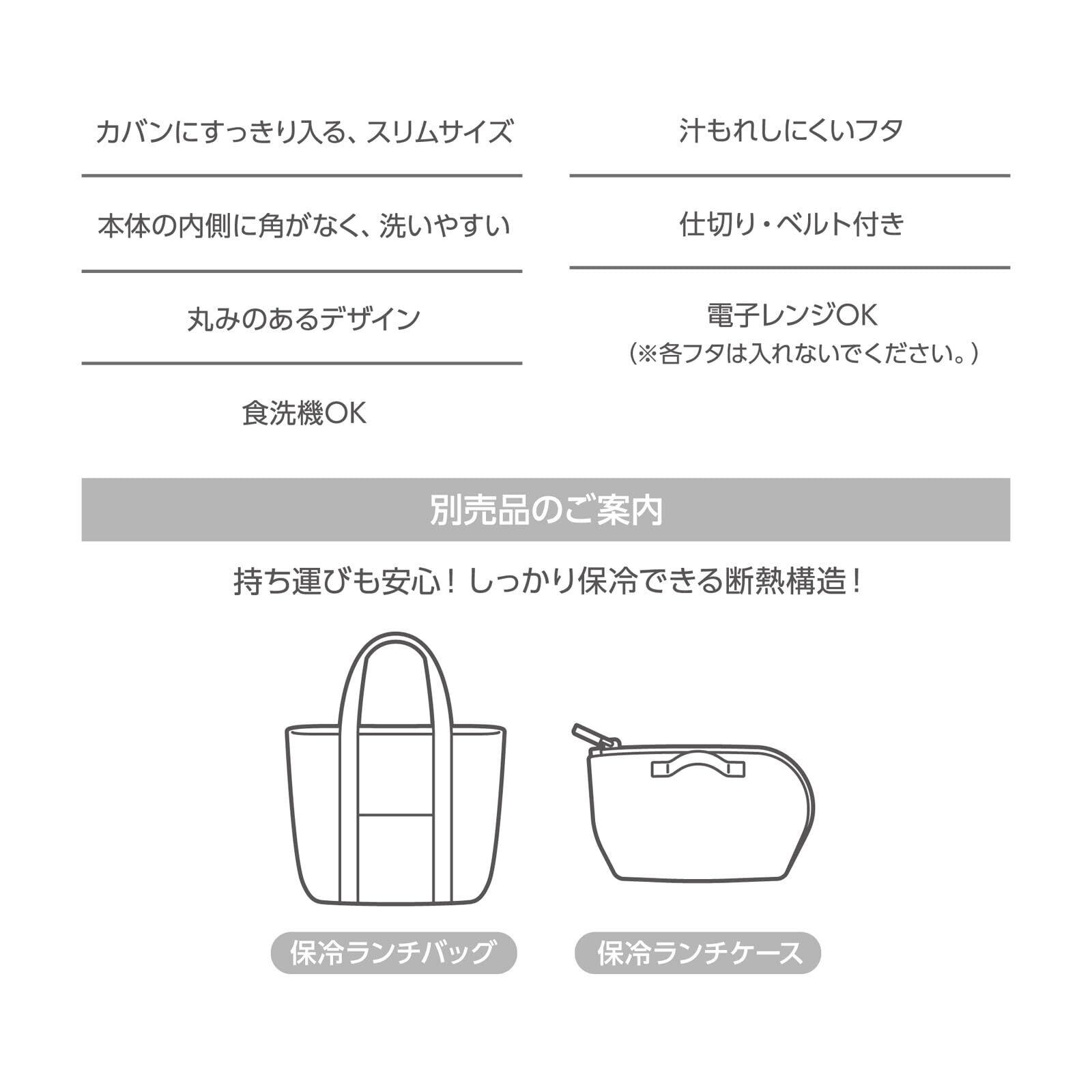 カバンにすっきり入る、スリムサイズ

本体の内側に角がなく、洗いやすい

丸みのあるデザイン

食洗機OK

汁もれしにくいフタ

仕切り・ベルト付き

電子レンジOK
(※各フタは入れないでください。)

別売品のご案内

持ち運びも安心！しっかり保冷できる断熱構造！

保冷ランチバッグ

保冷ランチケース